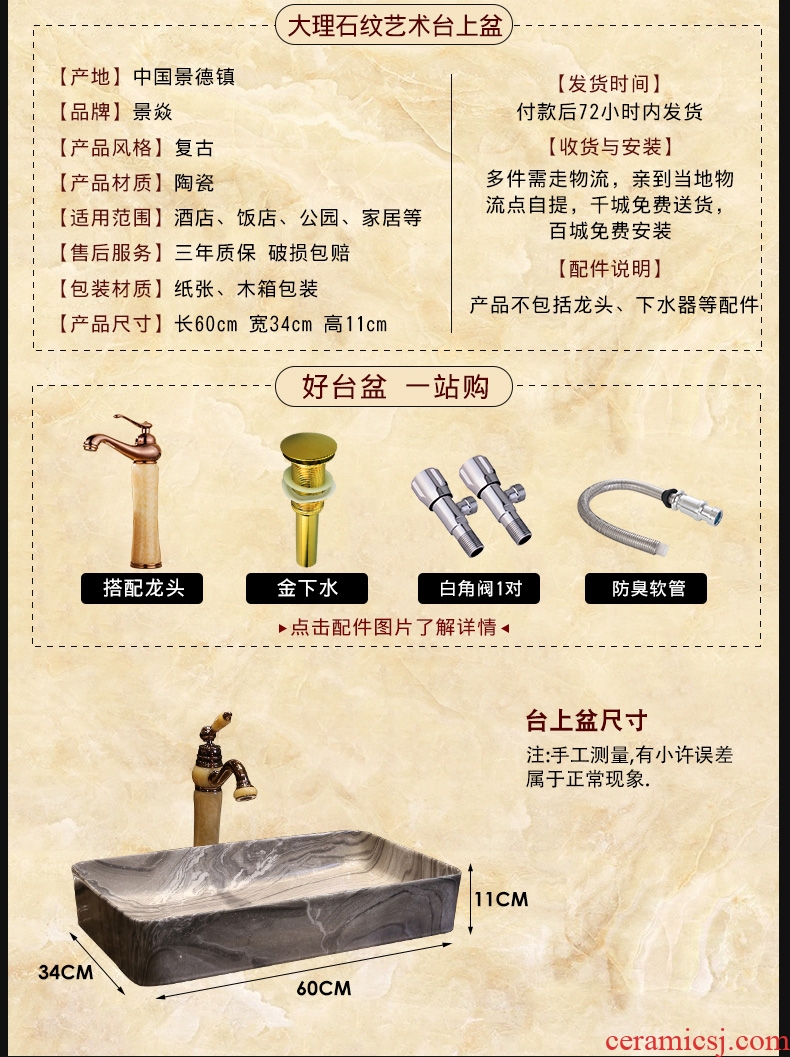 大理石纹艺术台上盆

【产地】中国景德镇
【品牌】景焱
【产品风格】复古
【产品材质】陶瓷
【适用范围】酒店、饭店、公园、家居等
【售后服务】三年质保 破损包赔
【包装材质】纸张、木箱包装
【产品尺寸】长60cm 宽34cm 高11cm

【发货时间】
付款后72小时内发货
【收货与安装】
多件需走物流，亲到当地物流点自提，千城免费送货，百城免费安装
【配件说明】
产品不包括龙头、下水器等配件

好台盆 一站购

搭配龙头 金下水 白角阀1对 防臭软管

▸点击配件图片了解详情◂

台上盆尺寸
注:手工测量,有小许误差属于正常现象.

11CM
34CM
60CM

ceramicsj.com